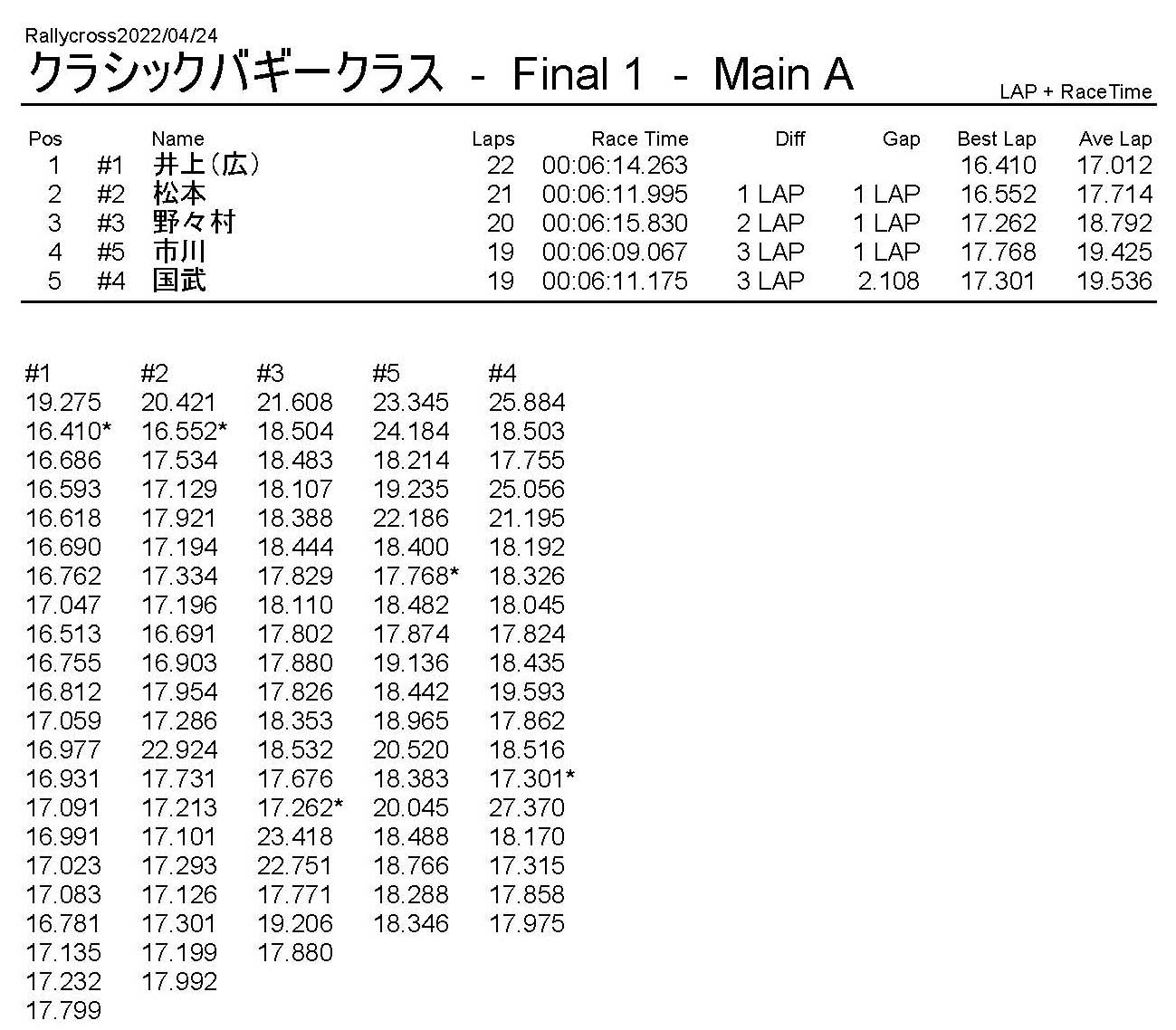 Rallycross2022/04/24
クラシックバギークラス - Final 1 - Main A

LAP + RaceTime

| Pos | | Name | Laps | Race Time | Diff | Gap | Best Lap | Ave Lap |
|---|---|---|---|---|---|---|---|---|
| 1 | #1 | 井上(広) | 22 | 00:06:14.263 | | | 16.410 | 17.012 |
| 2 | #2 | 松本 | 21 | 00:06:11.995 | 1 LAP | 1 LAP | 16.552 | 17.714 |
| 3 | #3 | 野々村 | 20 | 00:06:15.830 | 2 LAP | 1 LAP | 17.262 | 18.792 |
| 4 | #5 | 市川 | 19 | 00:06:09.067 | 3 LAP | 1 LAP | 17.768 | 19.425 |
| 5 | #4 | 国武 | 19 | 00:06:11.175 | 3 LAP | 2.108 | 17.301 | 19.536 |

| #1 | #2 | #3 | #5 | #4 |
|---|---|---|---|---|
| 19.275 | 20.421 | 21.608 | 23.345 | 25.884 |
| 16.410* | 16.552* | 18.504 | 24.184 | 18.503 |
| 16.686 | 17.534 | 18.483 | 18.214 | 17.755 |
| 16.593 | 17.129 | 18.107 | 19.235 | 25.056 |
| 16.618 | 17.921 | 18.388 | 22.186 | 21.195 |
| 16.690 | 17.194 | 18.444 | 18.400 | 18.192 |
| 16.762 | 17.334 | 17.829 | 17.768* | 18.326 |
| 17.047 | 17.196 | 18.110 | 18.482 | 18.045 |
| 16.513 | 16.691 | 17.802 | 17.874 | 17.824 |
| 16.755 | 16.903 | 17.880 | 19.136 | 18.435 |
| 16.812 | 17.954 | 17.826 | 18.442 | 19.593 |
| 17.059 | 17.286 | 18.353 | 18.965 | 17.862 |
| 16.977 | 22.924 | 18.532 | 20.520 | 18.516 |
| 16.931 | 17.731 | 17.676 | 18.383 | 17.301* |
| 17.091 | 17.213 | 17.262* | 20.045 | 27.370 |
| 16.991 | 17.101 | 23.418 | 18.488 | 18.170 |
| 17.023 | 17.293 | 22.751 | 18.766 | 17.315 |
| 17.083 | 17.126 | 17.771 | 18.288 | 17.858 |
| 16.781 | 17.301 | 19.206 | 18.346 | 17.975 |
| 17.135 | 17.199 | 17.880 | | |
| 17.232 | 17.992 | | | |
| 17.799 | | | | |